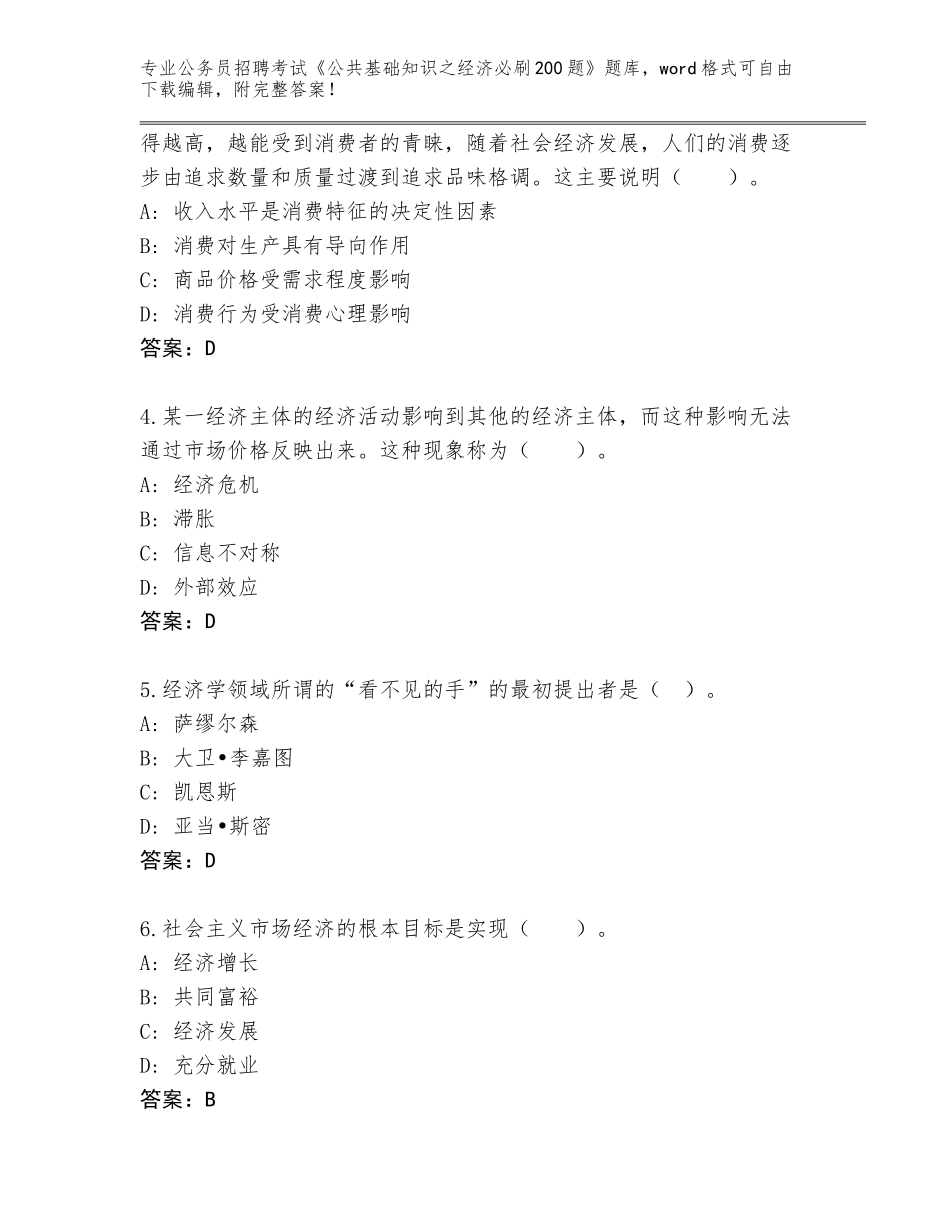 专业公务员招聘考试《公共基础知识之经济必刷200题》题库，word格式可自由下载编辑，附完整答案！

得越高，越能受到消费者的青睐，随着社会经济发展，人们的消费逐步由追求数量和质量过渡到追求品味格调。这主要说明（　　）。
A：收入水平是消费特征的决定性因素
B：消费对生产具有导向作用
C：商品价格受需求程度影响
D：消费行为受消费心理影响
答案：D

4.某一经济主体的经济活动影响到其他的经济主体，而这种影响无法通过市场价格反映出来。这种现象称为（　　）。
A：经济危机
B：滞胀
C：信息不对称
D：外部效应
答案：D

5.经济学领域所谓的“看不见的手”的最初提出者是（　）。
A：萨缪尔森
B：大卫•李嘉图
C：凯恩斯
D：亚当•斯密
答案：D

6.社会主义市场经济的根本目标是实现（　　）。
A：经济增长
B：共同富裕
C：经济发展
D：充分就业
答案：B